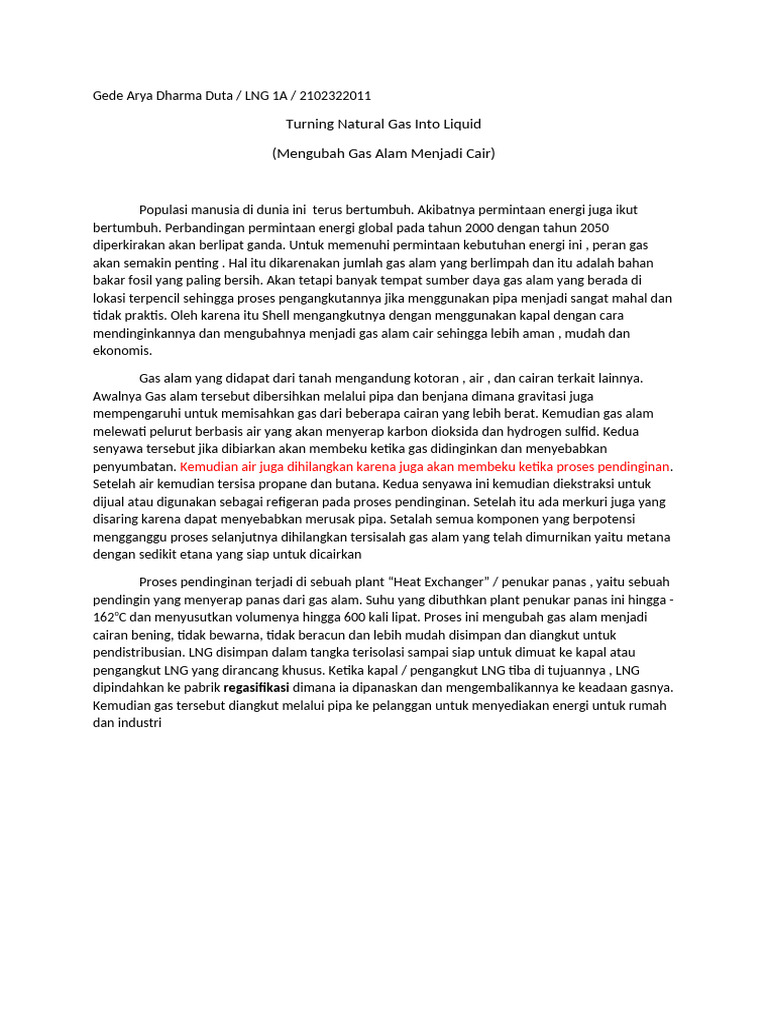 Gede Arya Dharma Duta / LNG 1A / 2102322011

Turning Natural Gas Into Liquid

(Mengubah Gas Alam Menjadi Cair)

Populasi manusia di dunia ini terus bertumbuh. Akibatnya permintaan energi juga ikut bertumbuh. Perbandingan permintaan energi global pada tahun 2000 dengan tahun 2050 diperkirakan akan berlipat ganda. Untuk memenuhi permintaan kebutuhan energi ini , peran gas akan semakin penting . Hal itu dikarenakan jumlah gas alam yang berlimpah dan itu adalah bahan bakar fosil yang paling bersih. Akan tetapi banyak tempat sumber daya gas alam yang berada di lokasi terpencil sehingga proses pengangkutannya jika menggunakan pipa menjadi sangat mahal dan tidak praktis. Oleh karena itu Shell mengangkutnya dengan menggunakan kapal dengan cara mendinginkannya dan mengubahnya menjadi gas alam cair sehingga lebih aman , mudah dan ekonomis.

Gas alam yang didapat dari tanah mengandung kotoran , air , dan cairan terkait lainnya. Awalnya Gas alam tersebut dibersihkan melalui pipa dan benjana dimana gravitasi juga mempengaruhi untuk memisahkan gas dari beberapa cairan yang lebih berat. Kemudian gas alam melewati pelurut berbasis air yang akan menyerap karbon dioksida dan hydrogen sulfid. Kedua senyawa tersebut jika dibiarkan akan membeku ketika gas didinginkan dan menyebabkan penyumbatan. Kemudian air juga dihilangkan karena juga akan membeku ketika proses pendinginan. Setelah air kemudian tersisa propane dan butana. Kedua senyawa ini kemudian diekstraksi untuk dijual atau digunakan sebagai refigeran pada proses pendinginan. Setelah itu ada merkuri juga yang disaring karena dapat menyebabkan merusak pipa. Setalah semua komponen yang berpotensi mengganggu proses selanjutnya dihilangkan tersisalah gas alam yang telah dimurnikan yaitu metana dengan sedikit etana yang siap untuk dicairkan

Proses pendinginan terjadi di sebuah plant "Heat Exchanger" / penukar panas , yaitu sebuah pendingin yang menyerap panas dari gas alam. Suhu yang dibuthkan plant penukar panas ini hingga -162°C dan menyusutkan volumenya hingga 600 kali lipat. Proses ini mengubah gas alam menjadi cairan bening, tidak bewarna, tidak beracun dan lebih mudah disimpan dan diangkut untuk pendistribusian. LNG disimpan dalam tangka terisolasi sampai siap untuk dimuat ke kapal atau pengangkut LNG yang dirancang khusus. Ketika kapal / pengangkut LNG tiba di tujuannya , LNG dipindahkan ke pabrik regasifikasi dimana ia dipanaskan dan mengembalikannya ke keadaan gasnya. Kemudian gas tersebut diangkut melalui pipa ke pelanggan untuk menyediakan energi untuk rumah dan industri